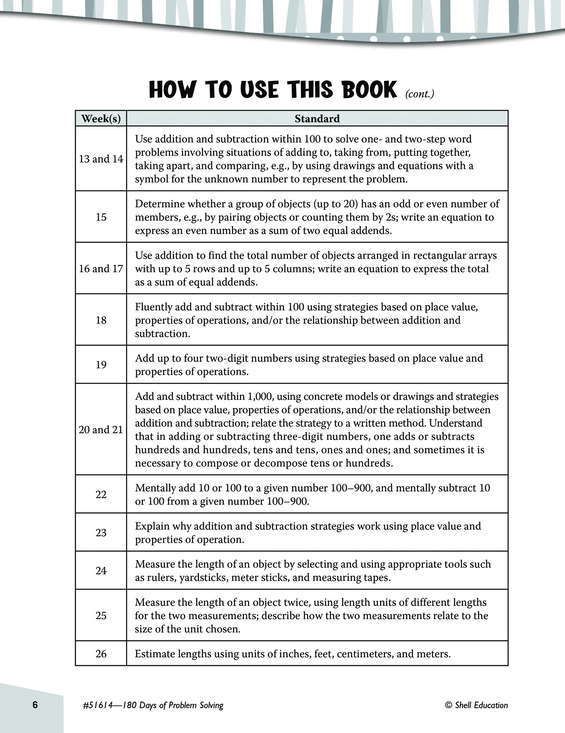 HOW TO USE THIS BOOK (cont.)

| Week(s) | Standard |
|---|---|
| 13 and 14 | Use addition and subtraction within 100 to solve one- and two-step word problems involving situations of adding to, taking from, putting together, taking apart, and comparing, e.g., by using drawings and equations with a symbol for the unknown number to represent the problem. |
| 15 | Determine whether a group of objects (up to 20) has an odd or even number of members, e.g., by pairing objects or counting them by 2s; write an equation to express an even number as a sum of two equal addends. |
| 16 and 17 | Use addition to find the total number of objects arranged in rectangular arrays with up to 5 rows and up to 5 columns; write an equation to express the total as a sum of equal addends. |
| 18 | Fluently add and subtract within 100 using strategies based on place value, properties of operations, and/or the relationship between addition and subtraction. |
| 19 | Add up to four two-digit numbers using strategies based on place value and properties of operations. |
| 20 and 21 | Add and subtract within 1,000, using concrete models or drawings and strategies based on place value, properties of operations, and/or the relationship between addition and subtraction; relate the strategy to a written method. Understand that in adding or subtracting three-digit numbers, one adds or subtracts hundreds and hundreds, tens and tens, ones and ones; and sometimes it is necessary to compose or decompose tens or hundreds. |
| 22 | Mentally add 10 or 100 to a given number 100–900, and mentally subtract 10 or 100 from a given number 100–900. |
| 23 | Explain why addition and subtraction strategies work using place value and properties of operation. |
| 24 | Measure the length of an object by selecting and using appropriate tools such as rulers, yardsticks, meter sticks, and measuring tapes. |
| 25 | Measure the length of an object twice, using length units of different lengths for the two measurements; describe how the two measurements relate to the size of the unit chosen. |
| 26 | Estimate lengths using units of inches, feet, centimeters, and meters. |

6 #51614—180 Days of Problem Solving © Shell Education